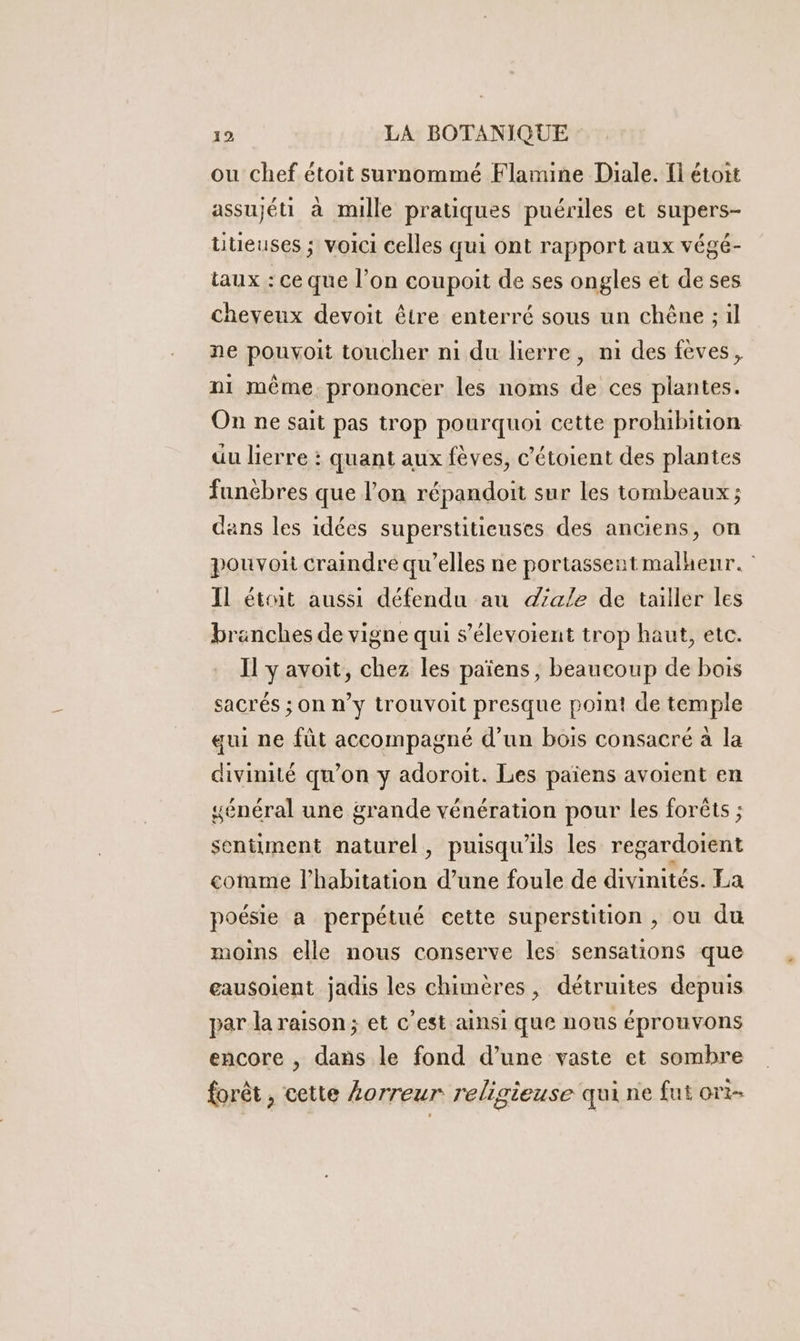 12 LA BOTANIQUE

ou chef étoit surnommé Flamine Diale. Il étoit assujéti à mille pratiques puériles et superstitieuses ; voici celles qui ont rapport aux végétaux : ce que l'on coupoit de ses ongles et de ses cheveux devoit être enterré sous un chêne ; il ne pouvoit toucher ni du lierre, ni des fèves, ni même prononcer les noms de ces plantes. On ne sait pas trop pourquoi cette prohibition du lierre : quant aux fèves, c'étoient des plantes funèbres que l'on répandoit sur les tombeaux ; dans les idées superstitieuses des anciens, on pouvoit craindre qu'elles ne portassent malheur. Il étoit aussi défendu au diale de tailler les branches de vigne qui s'élevoient trop haut, etc.

Il y avoit, chez les païens, beaucoup de bois sacrés ; on n'y trouvoit presque point de temple qui ne fût accompagné d'un bois consacré à la divinité qu'on y adoroit. Les païens avoient en général une grande vénération pour les forêts ; sentiment naturel, puisqu'ils les regardoient comme l'habitation d'une foule de divinités. La poésie a perpétué cette superstition, ou du moins elle nous conserve les sensations que causoient jadis les chimères, détruites depuis par la raison ; et c'est ainsi que nous éprouvons encore, dans le fond d'une vaste et sombre forêt, cette horreur religieuse qui ne fut ori-